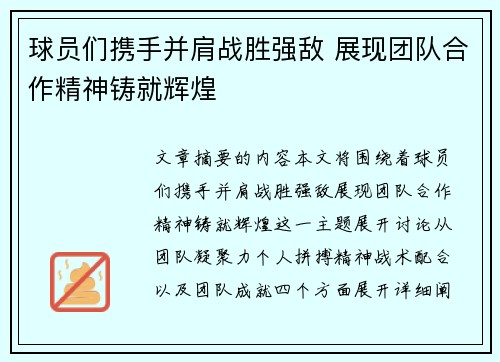 球员们携手并肩战胜强敌 展现团队合作精神铸就辉煌

文章摘要的内容本文将围绕着球员们携手并肩战胜强敌展现团队合作精神铸就辉煌这一主题展开讨论从团队凝聚力个人拼搏精神战术配合以及团队成就四个方面展开详细阐